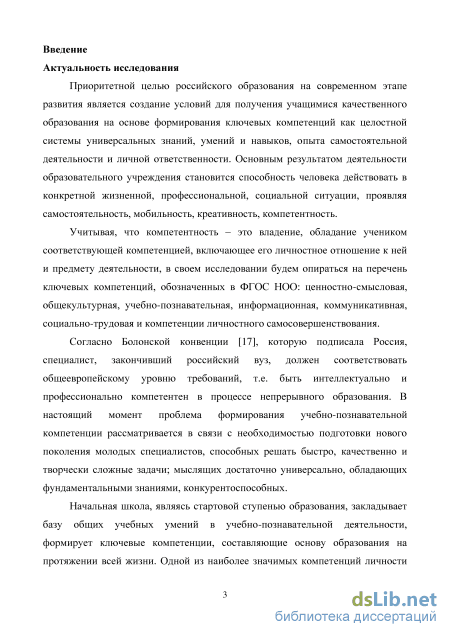 **Введение**

**Актуальность исследования**

Приоритетной целью российского образования на современном этапе развития является создание условий для получения учащимися качественного образования на основе формирования ключевых компетенций как целостной системы универсальных знаний, умений и навыков, опыта самостоятельной деятельности и личной ответственности. Основным результатом деятельности образовательного учреждения становится способность человека действовать в конкретной жизненной, профессиональной, социальной ситуации, проявляя самостоятельность, мобильность, креативность, компетентность.

Учитывая, что компетентность – это владение, обладание учеником соответствующей компетенцией, включающее его личностное отношение к ней и предмету деятельности, в своем исследовании будем опираться на перечень ключевых компетенций, обозначенных в ФГОС НОО: ценностно-смысловая, общекультурная, учебно-познавательная, информационная, коммуникативная, социально-трудовая и компетенции личностного самосовершенствования.

Согласно Болонской конвенции [17], которую подписала Россия, специалист, закончивший российский вуз, должен соответствовать общеевропейскому уровню требований, т.е. быть интеллектуально и профессионально компетентен в процессе непрерывного образования. В настоящий момент проблема формирования учебно-познавательной компетенции рассматривается в связи с необходимостью подготовки нового поколения молодых специалистов, способных решать быстро, качественно и творчески сложные задачи; мыслящих достаточно универсально, обладающих фундаментальными знаниями, конкурентоспособных.

Начальная школа, являясь стартовой ступенью образования, закладывает базу общих учебных умений в учебно-познавательной деятельности, формирует ключевые компетенции, составляющие основу образования на протяжении всей жизни. Одной из наиболее значимых компетенций личности

3

dsLib.net
библиотека диссертаций